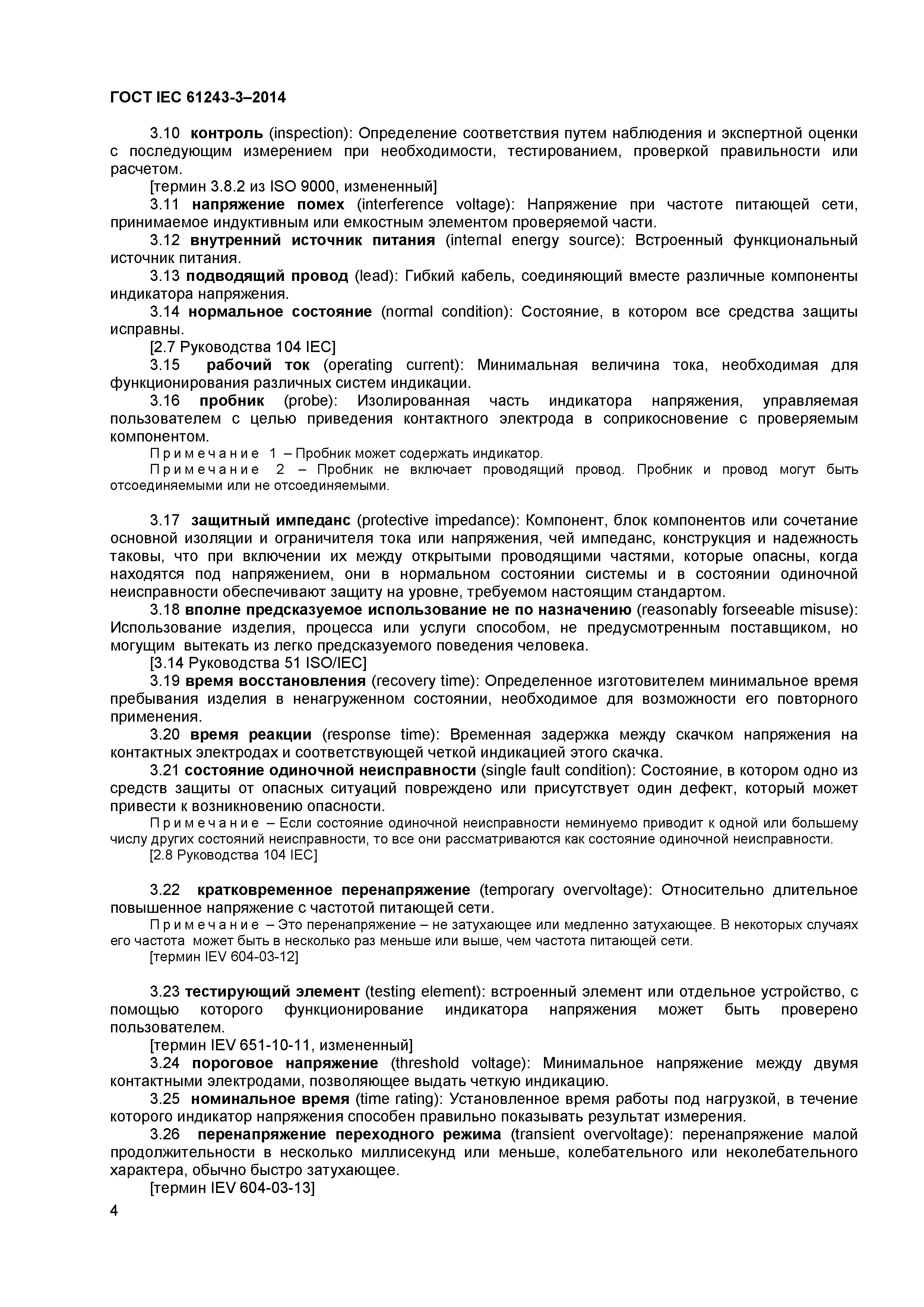 ГОСТ IEC 61243-3–2014

3.10 контроль (inspection): Определение соответствия путем наблюдения и экспертной оценки с последующим измерением при необходимости, тестированием, проверкой правильности или расчетом.

[термин 3.8.2 из ISO 9000, измененный]

3.11 напряжение помех (interference voltage): Напряжение при частоте питающей сети, принимаемое индуктивным или емкостным элементом проверяемой части.

3.12 внутренний источник питания (internal energy source): Встроенный функциональный источник питания.

3.13 подводящий провод (lead): Гибкий кабель, соединяющий вместе различные компоненты индикатора напряжения.

3.14 нормальное состояние (normal condition): Состояние, в котором все средства защиты исправны.

[2.7 Руководства 104 IEC]

3.15 рабочий ток (operating current): Минимальная величина тока, необходимая для функционирования различных систем индикации.

3.16 пробник (probe): Изолированная часть индикатора напряжения, управляемая пользователем с целью приведения контактного электрода в соприкосновение с проверяемым компонентом.

Примечание 1 – Пробник может содержать индикатор.

Примечание 2 – Пробник не включает проводящий провод. Пробник и провод могут быть отсоединяемыми или не отсоединяемыми.

3.17 защитный импеданс (protective impedance): Компонент, блок компонентов или сочетание основной изоляции и ограничителя тока или напряжения, чей импеданс, конструкция и надежность таковы, что при включении их между открытыми проводящими частями, которые опасны, когда находятся под напряжением, они в нормальном состоянии системы и в состоянии одиночной неисправности обеспечивают защиту на уровне, требуемом настоящим стандартом.

3.18 вполне предсказуемое использование не по назначению (reasonably forseeable misuse): Использование изделия, процесса или услуги способом, не предусмотренным поставщиком, но могущим вытекать из легко предсказуемого поведения человека.

[3.14 Руководства 51 ISO/IEC]

3.19 время восстановления (recovery time): Определенное изготовителем минимальное время пребывания изделия в ненагруженном состоянии, необходимое для возможности его повторного применения.

3.20 время реакции (response time): Временная задержка между скачком напряжения на контактных электродах и соответствующей четкой индикацией этого скачка.

3.21 состояние одиночной неисправности (single fault condition): Состояние, в котором одно из средств защиты от опасных ситуаций повреждено или присутствует один дефект, который может привести к возникновению опасности.

Примечание – Если состояние одиночной неисправности неминуемо приводит к одной или большему числу других состояний неисправности, то все они рассматриваются как состояние одиночной неисправности.

[2.8 Руководства 104 IEC]

3.22 кратковременное перенапряжение (temporary overvoltage): Относительно длительное повышенное напряжение с частотой питающей сети.

Примечание – Это перенапряжение – не затухающее или медленно затухающее. В некоторых случаях его частота может быть в несколько раз меньше или выше, чем частота питающей сети.

[термин IEV 604-03-12]

3.23 тестирующий элемент (testing element): встроенный элемент или отдельное устройство, с помощью которого функционирование индикатора напряжения может быть проверено пользователем.

[термин IEV 651-10-11, измененный]

3.24 пороговое напряжение (threshold voltage): Минимальное напряжение между двумя контактными электродами, позволяющее выдать четкую индикацию.

3.25 номинальное время (time rating): Установленное время работы под нагрузкой, в течение которого индикатор напряжения способен правильно показывать результат измерения.

3.26 перенапряжение переходного режима (transient overvoltage): перенапряжение малой продолжительности в несколько миллисекунд или меньше, колебательного или неколебательного характера, обычно быстро затухающее.

[термин IEV 604-03-13]

4